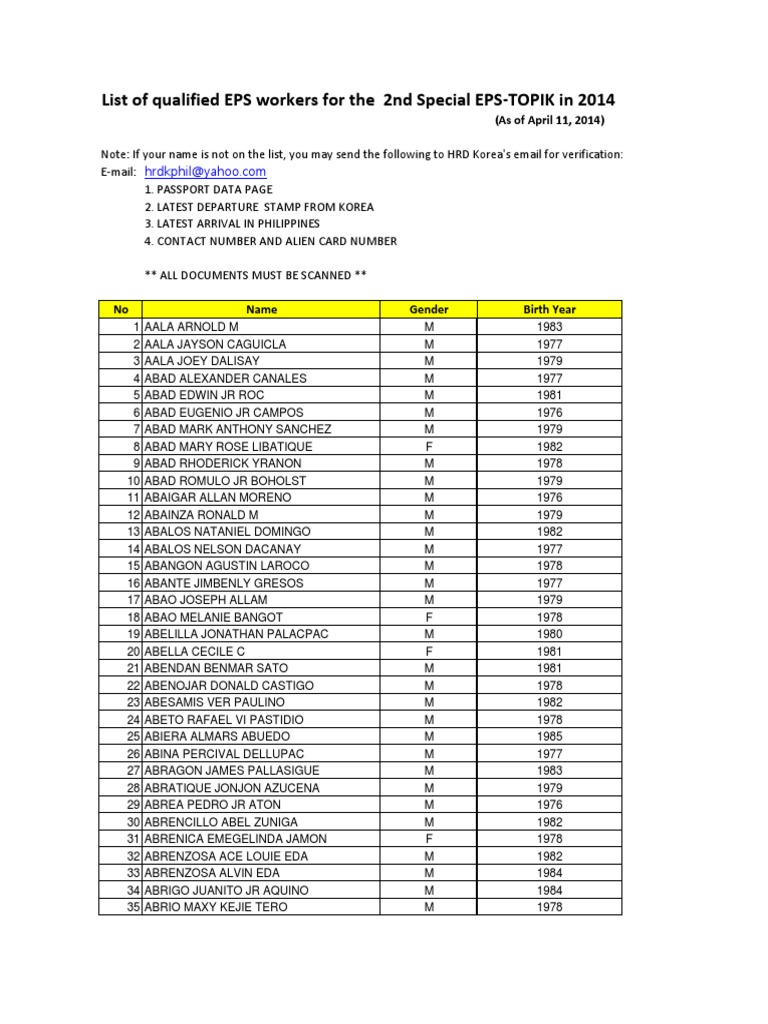 List of qualified EPS workers for the 2nd Special EPS-TOPIK in 2014

(As of April 11, 2014)

Note: If your name is not on the list, you may send the following to HRD Korea's email for verification:
E-mail: hrdkphil@yahoo.com
1. PASSPORT DATA PAGE
2. LATEST DEPARTURE STAMP FROM KOREA
3. LATEST ARRIVAL IN PHILIPPINES
4. CONTACT NUMBER AND ALIEN CARD NUMBER

** ALL DOCUMENTS MUST BE SCANNED **

| No | Name | Gender | Birth Year |
|---|---|---|---|
| 1 | AALA ARNOLD M | M | 1983 |
| 2 | AALA JAYSON CAGUICLA | M | 1977 |
| 3 | AALA JOEY DALISAY | M | 1979 |
| 4 | ABAD ALEXANDER CANALES | M | 1977 |
| 5 | ABAD EDWIN JR ROC | M | 1981 |
| 6 | ABAD EUGENIO JR CAMPOS | M | 1976 |
| 7 | ABAD MARK ANTHONY SANCHEZ | M | 1979 |
| 8 | ABAD MARY ROSE LIBATIQUE | F | 1982 |
| 9 | ABAD RHODERICK YRANON | M | 1978 |
| 10 | ABAD ROMULO JR BOHOLST | M | 1979 |
| 11 | ABAIGAR ALLAN MORENO | M | 1976 |
| 12 | ABAINZA RONALD M | M | 1979 |
| 13 | ABALOS NATANIEL DOMINGO | M | 1982 |
| 14 | ABALOS NELSON DACANAY | M | 1977 |
| 15 | ABANGON AGUSTIN LAROCO | M | 1978 |
| 16 | ABANTE JIMBENLY GRESOS | M | 1977 |
| 17 | ABAO JOSEPH ALLAM | M | 1979 |
| 18 | ABAO MELANIE BANGOT | F | 1978 |
| 19 | ABELILLA JONATHAN PALACPAC | M | 1980 |
| 20 | ABELLA CECILE C | F | 1981 |
| 21 | ABENDAN BENMAR SATO | M | 1981 |
| 22 | ABENOJAR DONALD CASTIGO | M | 1978 |
| 23 | ABESAMIS VER PAULINO | M | 1982 |
| 24 | ABETO RAFAEL VI PASTIDIO | M | 1978 |
| 25 | ABIERA ALMARS ABUEDO | M | 1985 |
| 26 | ABINA PERCIVAL DELLUPAC | M | 1977 |
| 27 | ABRAGON JAMES PALLASIGUE | M | 1983 |
| 28 | ABRATIQUE JONJON AZUCENA | M | 1979 |
| 29 | ABREA PEDRO JR ATON | M | 1976 |
| 30 | ABRENCILLO ABEL ZUNIGA | M | 1982 |
| 31 | ABRENICA EMEGELINDA JAMON | F | 1978 |
| 32 | ABRENZOSA ACE LOUIE EDA | M | 1982 |
| 33 | ABRENZOSA ALVIN EDA | M | 1984 |
| 34 | ABRIGO JUANITO JR AQUINO | M | 1984 |
| 35 | ABRIO MAXY KEJIE TERO | M | 1978 |